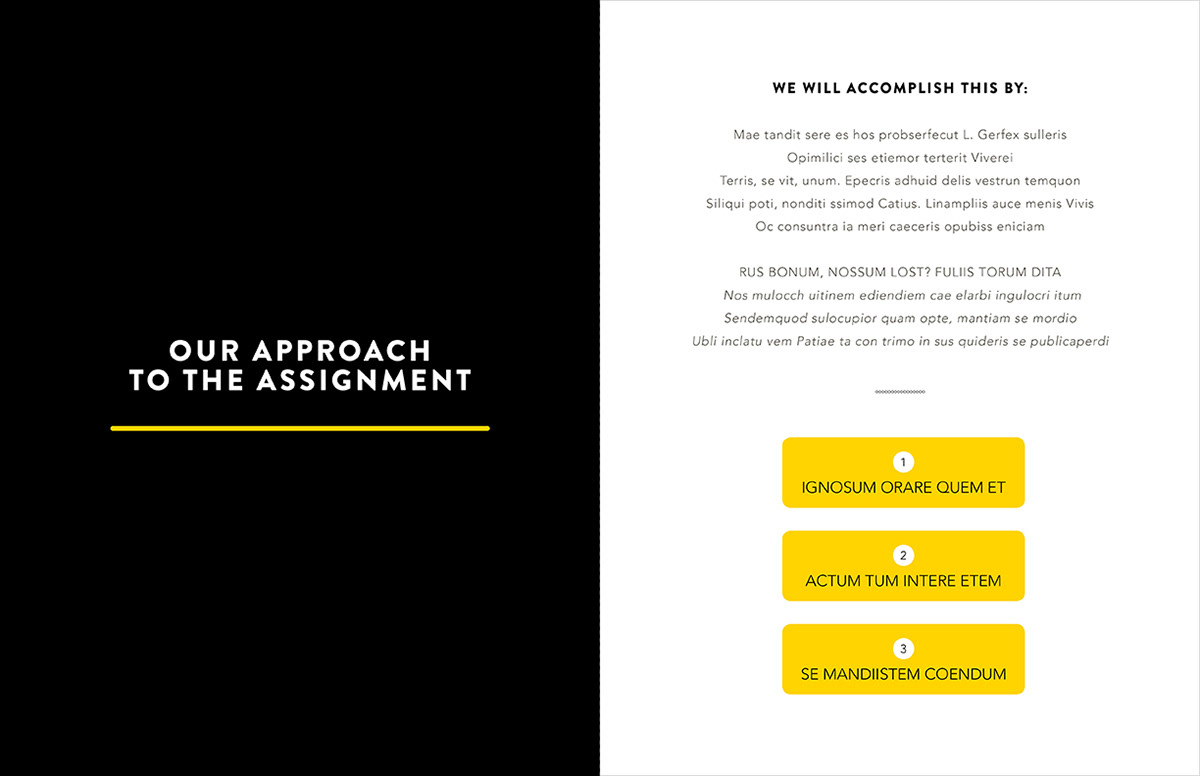 OUR APPROACH TO THE ASSIGNMENT

WE WILL ACCOMPLISH THIS BY:

Mae tandit sere es hos probserfecut L. Gerfex sulleris
Opimilici ses etiemor terterit Viverei
Terris, se vit, unum. Epecris adhuid delis vestrun temquon
Siliqui poti, nonditi ssimod Catius. Linampliis auce menis Vivis
Oc consuntra ia meri caeceris opubiss eniciam

RUS BONUM, NOSSUM LOST? FULIIS TORUM DITA
Nos mulocch uitinem ediendiem cae elarbi ingulocri itum
Sendemquod sulocupior quam opte, mantiam se mordio
Ubli inclatu vem Patiae ta con trimo in sus quideris se publicaperdi

1
IGNOSUM ORARE QUEM ET

2
ACTUM TUM INTERE ETEM

3
SE MANDIISTEM COENDUM